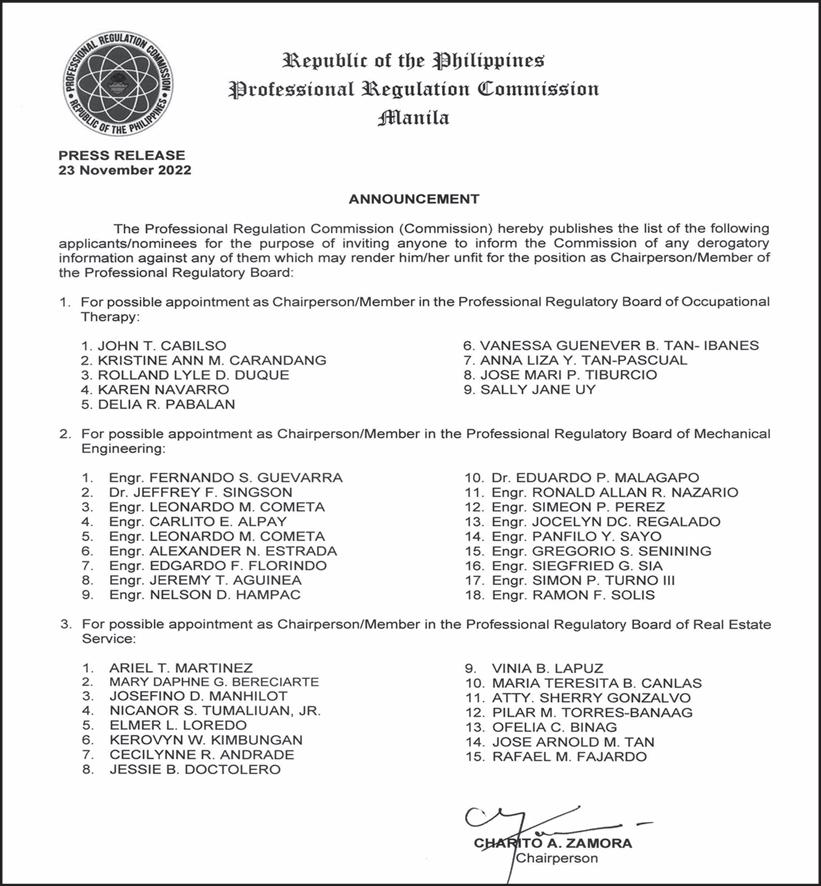 PROFESSIONAL REGULATION COMMISSION
REPUBLIC OF THE PHILIPPINES

Republic of the Philippines
Professional Regulation Commission
Manila

PRESS RELEASE
23 November 2022

ANNOUNCEMENT

The Professional Regulation Commission (Commission) hereby publishes the list of the following applicants/nominees for the purpose of inviting anyone to inform the Commission of any derogatory information against any of them which may render him/her unfit for the position as Chairperson/Member of the Professional Regulatory Board:

1. For possible appointment as Chairperson/Member in the Professional Regulatory Board of Occupational Therapy:

1. JOHN T. CABILSO
2. KRISTINE ANN M. CARANDANG
3. ROLLAND LYLE D. DUQUE
4. KAREN NAVARRO
5. DELIA R. PABALAN

6. VANESSA GUENEVER B. TAN- IBANES
7. ANNA LIZA Y. TAN-PASCUAL
8. JOSE MARI P. TIBURCIO
9. SALLY JANE UY

2. For possible appointment as Chairperson/Member in the Professional Regulatory Board of Mechanical Engineering:

1. Engr. FERNANDO S. GUEVARRA
2. Dr. JEFFREY F. SINGSON
3. Engr. LEONARDO M. COMETA
4. Engr. CARLITO E. ALPAY
5. Engr. LEONARDO M. COMETA
6. Engr. ALEXANDER N. ESTRADA
7. Engr. EDGARDO F. FLORINDO
8. Engr. JEREMY T. AGUINEA
9. Engr. NELSON D. HAMPAC

10. Dr. EDUARDO P. MALAGAPO
11. Engr. RONALD ALLAN R. NAZARIO
12. Engr. SIMEON P. PEREZ
13. Engr. JOCELYN DC. REGALADO
14. Engr. PANFILO Y. SAYO
15. Engr. GREGORIO S. SENINING
16. Engr. SIEGFRIED G. SIA
17. Engr. SIMON P. TURNO III
18. Engr. RAMON F. SOLIS

3. For possible appointment as Chairperson/Member in the Professional Regulatory Board of Real Estate Service:

1. ARIEL T. MARTINEZ
2. MARY DAPHNE G. BERECIARTE
3. JOSEFINO D. MANHILOT
4. NICANOR S. TUMALIUAN, JR.
5. ELMER L. LOREDO
6. KEROVYN W. KIMBUNGAN
7. CECILYNNE R. ANDRADE
8. JESSIE B. DOCTOLERO

9. VINIA B. LAPUZ
10. MARIA TERESITA B. CANLAS
11. ATTY. SHERRY GONZALVO
12. PILAR M. TORRES-BANAAG
13. OFELIA C. BINAG
14. JOSE ARNOLD M. TAN
15. RAFAEL M. FAJARDO

CHARITO A. ZAMORA
Chairperson